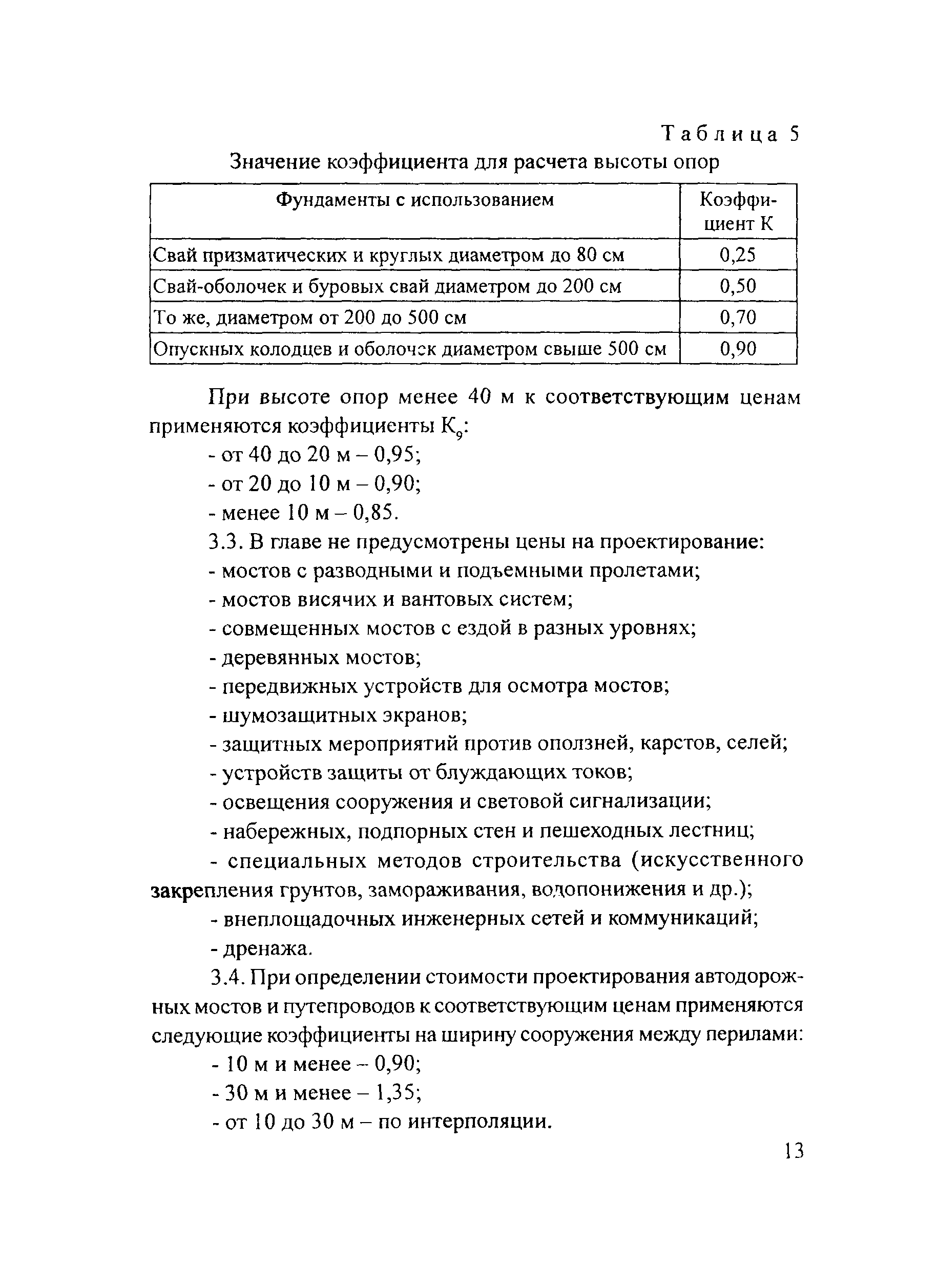 Таблица 5

Значение коэффициента для расчета высоты опор

| Фундаменты с использованием | Коэффициент К |
|---|---|
| Свай призматических и круглых диаметром до 80 см | 0,25 |
| Свай-оболочек и буровых свай диаметром до 200 см | 0,50 |
| То же, диаметром от 200 до 500 см | 0,70 |
| Опускных колодцев и оболочек диаметром свыше 500 см | 0,90 |

При высоте опор менее 40 м к соответствующим ценам применяются коэффициенты $К_9$:

- от 40 до 20 м – 0,95;
- от 20 до 10 м – 0,90;
- менее 10 м – 0,85.

3.3. В главе не предусмотрены цены на проектирование:
- мостов с разводными и подъемными пролетами;
- мостов висячих и вантовых систем;
- совмещенных мостов с ездой в разных уровнях;
- деревянных мостов;
- передвижных устройств для осмотра мостов;
- шумозащитных экранов;
- защитных мероприятий против оползней, карстов, селей;
- устройств защиты от блуждающих токов;
- освещения сооружения и световой сигнализации;
- набережных, подпорных стен и пешеходных лестниц;
- специальных методов строительства (искусственного закрепления грунтов, замораживания, водопонижения и др.);
- внеплощадочных инженерных сетей и коммуникаций;
- дренажа.

3.4. При определении стоимости проектирования автодорожных мостов и путепроводов к соответствующим ценам применяются следующие коэффициенты на ширину сооружения между перилами:
- 10 м и менее – 0,90;
- 30 м и менее – 1,35;
- от 10 до 30 м – по интерполяции.

13